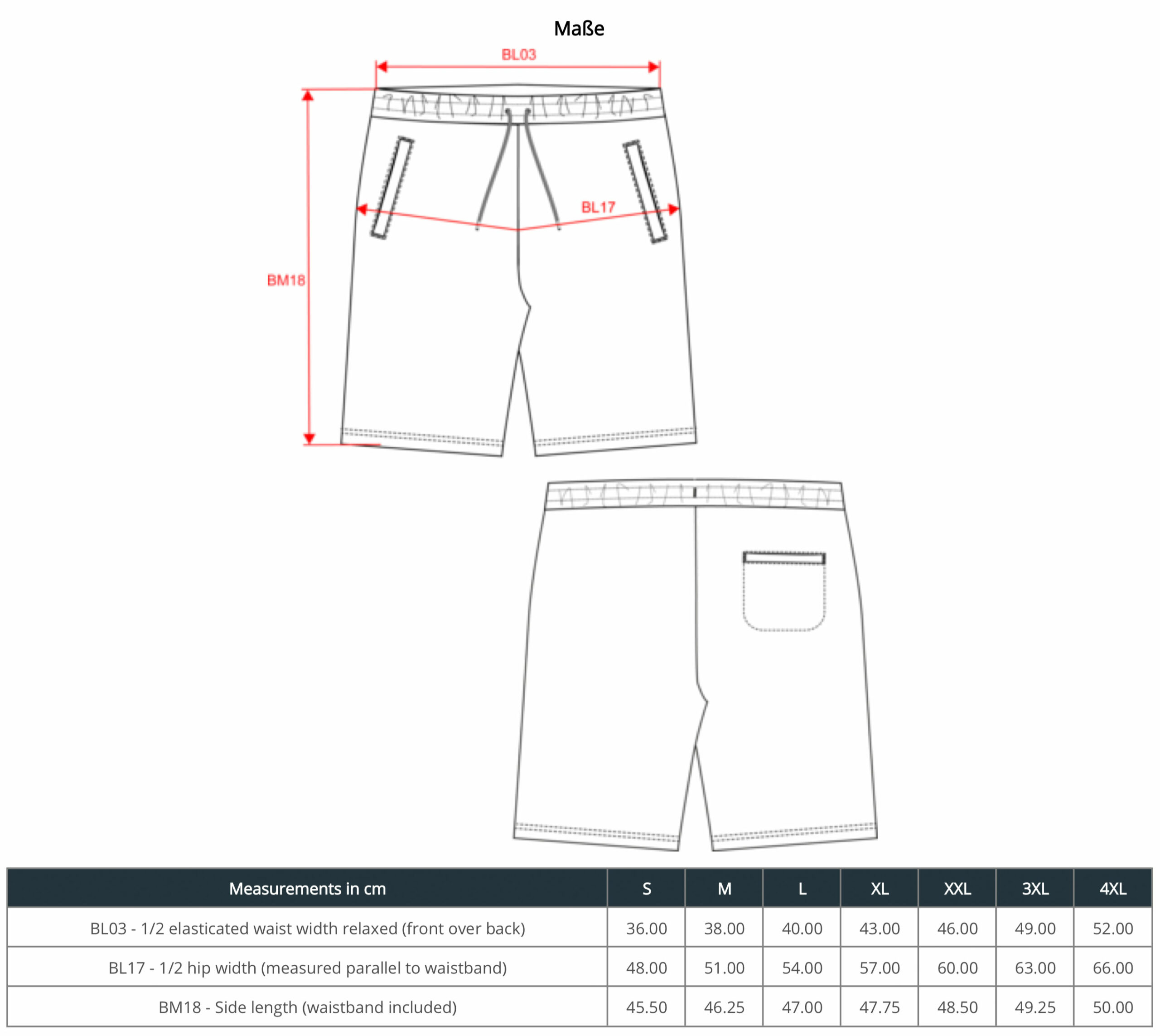 Maße

BL03

BL17

BM18

| Measurements in cm | S | M | L | XL | XXL | 3XL | 4XL |
|---|---|---|---|---|---|---|---|
| BL03 - 1/2 elasticated waist width relaxed (front over back) | 36.00 | 38.00 | 40.00 | 43.00 | 46.00 | 49.00 | 52.00 |
| BL17 - 1/2 hip width (measured parallel to waistband) | 48.00 | 51.00 | 54.00 | 57.00 | 60.00 | 63.00 | 66.00 |
| BM18 - Side length (waistband included) | 45.50 | 46.25 | 47.00 | 47.75 | 48.50 | 49.25 | 50.00 |